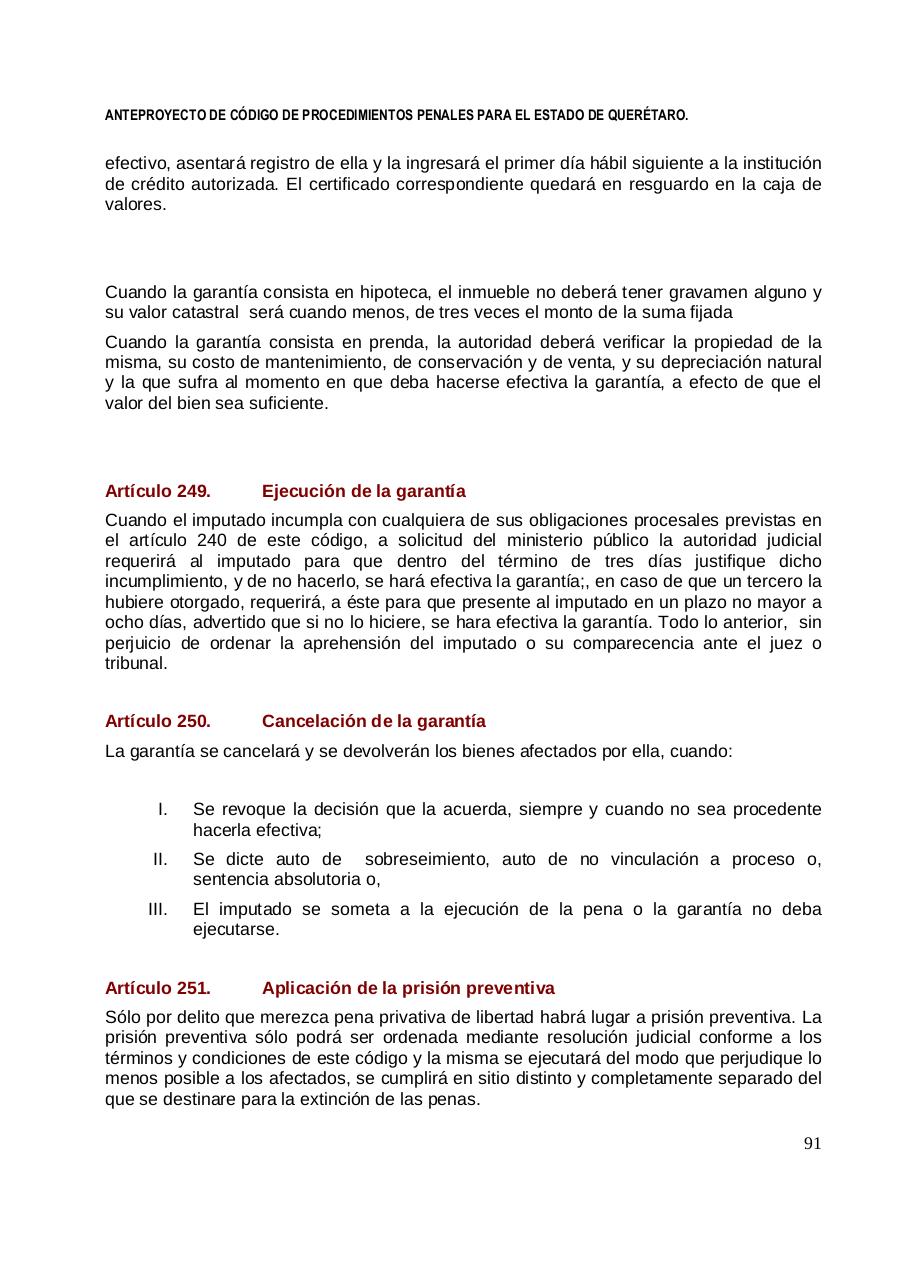 ANTEPROYECTO DE CÓDIGO DE PROCEDIMIENTOS PENALES PARA EL ESTADO DE QUERÉTARO.

efectivo, asentará registro de ella y la ingresará el primer día hábil siguiente a la institución de crédito autorizada. El certificado correspondiente quedará en resguardo en la caja de valores.

Cuando la garantía consista en hipoteca, el inmueble no deberá tener gravamen alguno y su valor catastral será cuando menos, de tres veces el monto de la suma fijada

Cuando la garantía consista en prenda, la autoridad deberá verificar la propiedad de la misma, su costo de mantenimiento, de conservación y de venta, y su depreciación natural y la que sufra al momento en que deba hacerse efectiva la garantía, a efecto de que el valor del bien sea suficiente.

Artículo 249. Ejecución de la garantía

Cuando el imputado incumpla con cualquiera de sus obligaciones procesales previstas en el artículo 240 de este código, a solicitud del ministerio público la autoridad judicial requerirá al imputado para que dentro del término de tres días justifique dicho incumplimiento, y de no hacerlo, se hará efectiva la garantía;, en caso de que un tercero la hubiere otorgado, requerirá, a éste para que presente al imputado en un plazo no mayor a ocho días, advertido que si no lo hiciere, se hara efectiva la garantía. Todo lo anterior, sin perjuicio de ordenar la aprehensión del imputado o su comparecencia ante el juez o tribunal.

Artículo 250. Cancelación de la garantía

La garantía se cancelará y se devolverán los bienes afectados por ella, cuando:

I. Se revoque la decisión que la acuerda, siempre y cuando no sea procedente hacerla efectiva;

II. Se dicte auto de sobreseimiento, auto de no vinculación a proceso o, sentencia absolutoria o,

III. El imputado se someta a la ejecución de la pena o la garantía no deba ejecutarse.

Artículo 251. Aplicación de la prisión preventiva

Sólo por delito que merezca pena privativa de libertad habrá lugar a prisión preventiva. La prisión preventiva sólo podrá ser ordenada mediante resolución judicial conforme a los términos y condiciones de este código y la misma se ejecutará del modo que perjudique lo menos posible a los afectados, se cumplirá en sitio distinto y completamente separado del que se destinare para la extinción de las penas.

91